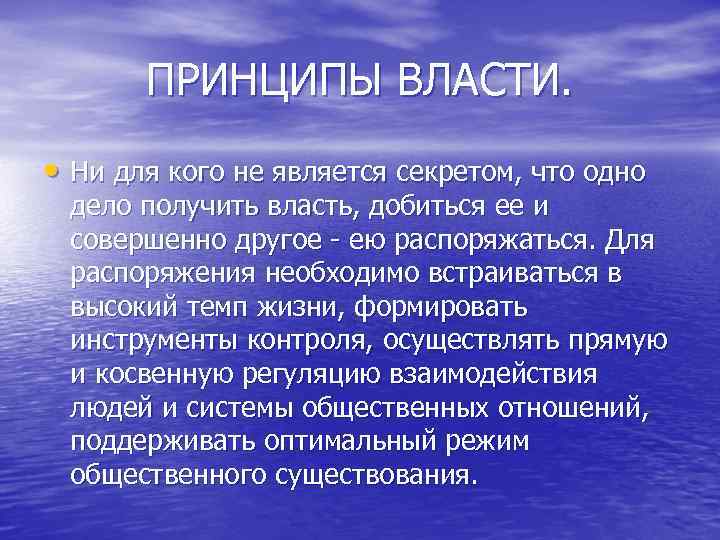 ПРИНЦИПЫ ВЛАСТИ.

• Ни для кого не является секретом, что одно дело получить власть, добиться ее и совершенно другое - ею распоряжаться. Для распоряжения необходимо встраиваться в высокий темп жизни, формировать инструменты контроля, осуществлять прямую и косвенную регуляцию взаимодействия людей и системы общественных отношений, поддерживать оптимальный режим общественного существования.